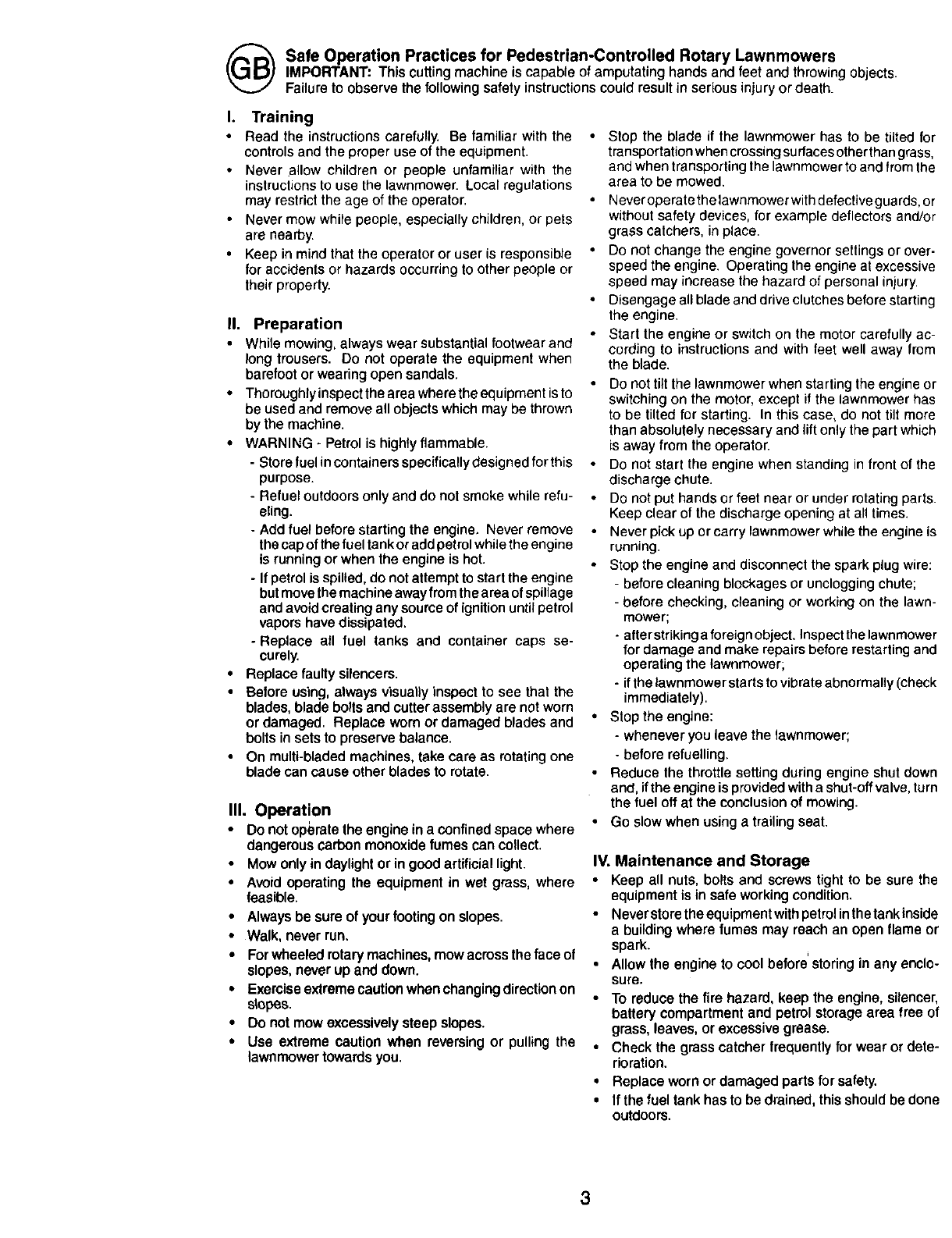 GB

Safe Operation Practices for Pedestrian-Controlled Rotary Lawnmowers
IMPORTANT: This cutting machine is capable of amputating hands and feet and throwing objects. Failure to observe the following safety instructions could result in serious injury or death.

I. Training
• Read the instructions carefully. Be familiar with the controls and the proper use of the equipment.
• Never allow children or people unfamiliar with the instructions to use the lawnmower. Local regulations may restrict the age of the operator.
• Never mow while people, especially children, or pets are nearby.
• Keep in mind that the operator or user is responsible for accidents or hazards occurring to other people or their property.

II. Preparation
• While mowing, always wear substantial footwear and long trousers. Do not operate the equipment when barefoot or wearing open sandals.
• Thoroughly inspect the area where the equipment is to be used and remove all objects which may be thrown by the machine.
• WARNING - Petrol is highly flammable.
- Store fuel in containers specifically designed for this purpose.
- Refuel outdoors only and do not smoke while refueling.
- Add fuel before starting the engine. Never remove the cap of the fuel tank or add petrol while the engine is running or when the engine is hot.
- If petrol is spilled, do not attempt to start the engine but move the machine away from the area of spillage and avoid creating any source of ignition until petrol vapors have dissipated.
- Replace all fuel tanks and container caps securely.
• Replace faulty silencers.
• Before using, always visually inspect to see that the blades, blade bolts and cutter assembly are not worn or damaged. Replace worn or damaged blades and bolts in sets to preserve balance.
• On multi-bladed machines, take care as rotating one blade can cause other blades to rotate.

III. Operation
• Do not operate the engine in a confined space where dangerous carbon monoxide fumes can collect.
• Mow only in daylight or in good artificial light.
• Avoid operating the equipment in wet grass, where feasible.
• Always be sure of your footing on slopes.
• Walk, never run.
• For wheeled rotary machines, mow across the face of slopes, never up and down.
• Exercise extreme caution when changing direction on slopes.
• Do not mow excessively steep slopes.
• Use extreme caution when reversing or pulling the lawnmower towards you.
• Stop the blade if the lawnmower has to be tilted for transportation when crossing surfaces other than grass, and when transporting the lawnmower to and from the area to be mowed.
• Never operate the lawnmower with defective guards, or without safety devices, for example deflectors and/or grass catchers, in place.
• Do not change the engine governor settings or overspeed the engine. Operating the engine at excessive speed may increase the hazard of personal injury.
• Disengage all blade and drive clutches before starting the engine.
• Start the engine or switch on the motor carefully according to instructions and with feet well away from the blade.
• Do not tilt the lawnmower when starting the engine or switching on the motor, except if the lawnmower has to be tilted for starting. In this case, do not tilt more than absolutely necessary and lift only the part which is away from the operator.
• Do not start the engine when standing in front of the discharge chute.
• Do not put hands or feet near or under rotating parts. Keep clear of the discharge opening at all times.
• Never pick up or carry lawnmower while the engine is running.
• Stop the engine and disconnect the spark plug wire:
- before cleaning blockages or unclogging chute;
- before checking, cleaning or working on the lawnmower;
- after striking a foreign object. Inspect the lawnmower for damage and make repairs before restarting and operating the lawnmower;
- if the lawnmower starts to vibrate abnormally (check immediately).
• Stop the engine:
- whenever you leave the lawnmower;
- before refuelling.
• Reduce the throttle setting during engine shut down and, if the engine is provided with a shut-off valve, turn the fuel off at the conclusion of mowing.
• Go slow when using a trailing seat.

IV. Maintenance and Storage
• Keep all nuts, bolts and screws tight to be sure the equipment is in safe working condition.
• Never store the equipment with petrol in the tank inside a building where fumes may reach an open flame or spark.
• Allow the engine to cool before storing in any enclosure.
• To reduce the fire hazard, keep the engine, silencer, battery compartment and petrol storage area free of grass, leaves, or excessive grease.
• Check the grass catcher frequently for wear or deterioration.
• Replace worn or damaged parts for safety.
• If the fuel tank has to be drained, this should be done outdoors.

3